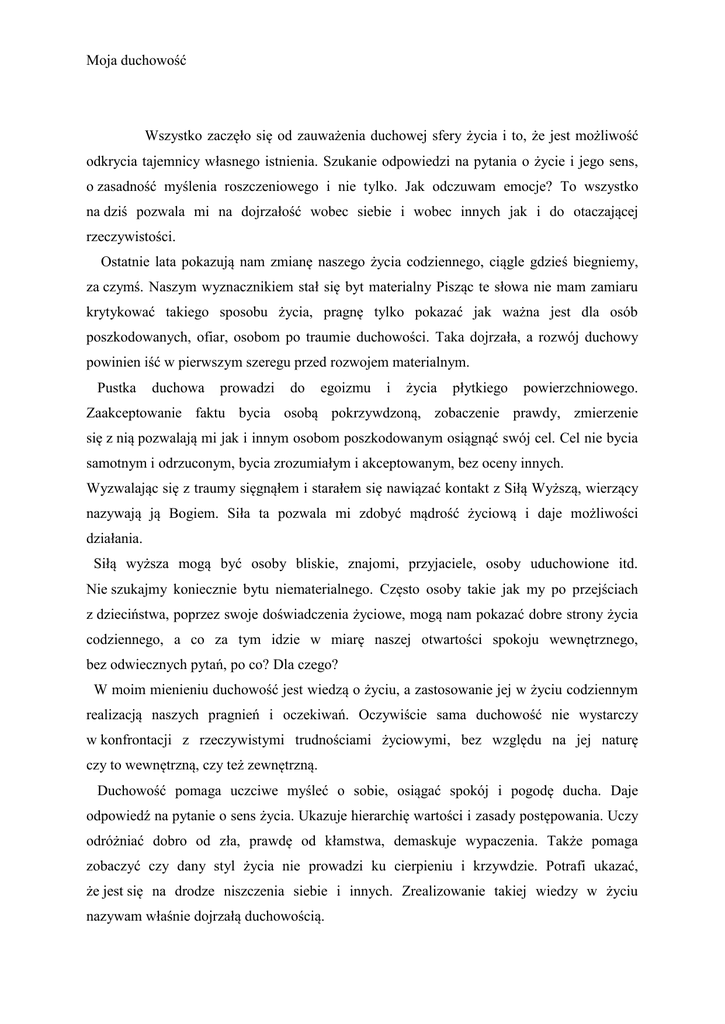 Moja duchowość

Wszystko zaczęło się od zauważenia duchowej sfery życia i to, że jest możliwość odkrycia tajemnicy własnego istnienia. Szukanie odpowiedzi na pytania o życie i jego sens, o zasadność myślenia roszczeniowego i nie tylko. Jak odczuwam emocje? To wszystko na dziś pozwala mi na dojrzałość wobec siebie i wobec innych jak i do otaczającej rzeczywistości.

Ostatnie lata pokazują nam zmianę naszego życia codziennego, ciągle gdzieś biegniemy, za czymś. Naszym wyznacznikiem stał się byt materialny Pisząc te słowa nie mam zamiaru krytykować takiego sposobu życia, pragnę tylko pokazać jak ważna jest dla osób poszkodowanych, ofiar, osobom po traumie duchowości. Taka dojrzała, a rozwój duchowy powinien iść w pierwszym szeregu przed rozwojem materialnym.

Pustka duchowa prowadzi do egoizmu i życia płytkiego powierzchniowego. Zaakceptowanie faktu bycia osobą pokrzywdzoną, zobaczenie prawdy, zmierzenie się z nią pozwalają mi jak i innym osobom poszkodowanym osiągnąć swój cel. Cel nie bycia samotnym i odrzuconym, bycia zrozumiałym i akceptowanym, bez oceny innych.

Wyzwalając się z traumy sięgnąłem i starałem się nawiązać kontakt z Siłą Wyższą, wierzący nazywają ją Bogiem. Siła ta pozwala mi zdobyć mądrość życiową i daje możliwości działania.

Siłą wyższa mogą być osoby bliskie, znajomi, przyjaciele, osoby uduchowione itd. Nie szukajmy koniecznie bytu niematerialnego. Często osoby takie jak my po przejściach z dzieciństwa, poprzez swoje doświadczenia życiowe, mogą nam pokazać dobre strony życia codziennego, a co za tym idzie w miarę naszej otwartości spokoju wewnętrznego, bez odwiecznych pytań, po co? Dla czego?

W moim mienieniu duchowość jest wiedzą o życiu, a zastosowanie jej w życiu codziennym realizacją naszych pragnień i oczekiwań. Oczywiście sama duchowość nie wystarczy w konfrontacji z rzeczywistymi trudnościami życiowymi, bez względu na jej naturę czy to wewnętrzną, czy też zewnętrzną.

Duchowość pomaga uczciwe myśleć o sobie, osiągać spokój i pogodę ducha. Daje odpowiedź na pytanie o sens życia. Ukazuje hierarchię wartości i zasady postępowania. Uczy odróżniać dobro od zła, prawdę od kłamstwa, demaskuje wypaczenia. Także pomaga zobaczyć czy dany styl życia nie prowadzi ku cierpieniu i krzywdzie. Potrafi ukazać, że jest się na drodze niszczenia siebie i innych. Zrealizowanie takiej wiedzy w życiu nazywam właśnie dojrzałą duchowością.